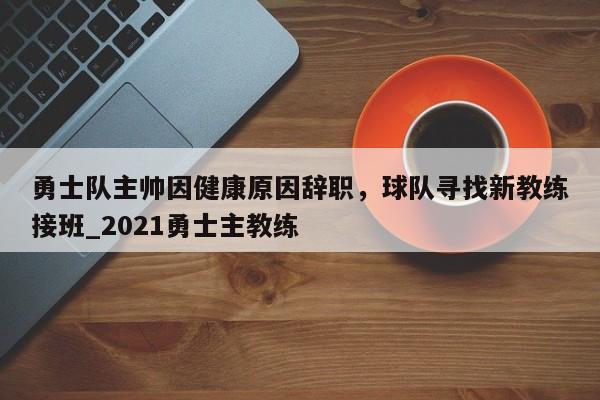 勇士队主帅因健康原因辞职，球队寻找新教练接班_2021勇士主教练